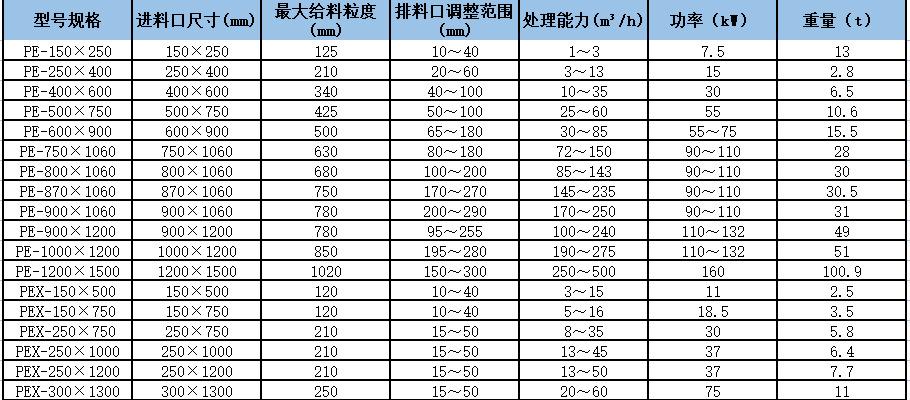 | 型号规格 | 进料口尺寸(mm) | 最大给料粒度(mm) | 排料口调整范围(mm) | 处理能力(m³/h) | 功率(kW) | 重量(t) |
|---|---|---|---|---|---|---|
| PE-150×250 | 150×250 | 125 | 10～40 | 1～3 | 7.5 | 13 |
| PE-250×400 | 250×400 | 210 | 20～60 | 3～13 | 15 | 2.8 |
| PE-400×600 | 400×600 | 340 | 40～100 | 10～35 | 30 | 6.5 |
| PE-500×750 | 500×750 | 425 | 50～100 | 25～60 | 55 | 10.6 |
| PE-600×900 | 600×900 | 500 | 65～180 | 30～85 | 55～75 | 15.5 |
| PE-750×1060 | 750×1060 | 630 | 80～180 | 72～150 | 90～110 | 28 |
| PE-800×1060 | 800×1060 | 680 | 100～200 | 85～143 | 90～110 | 30 |
| PE-870×1060 | 870×1060 | 750 | 170～270 | 145～235 | 90～110 | 30.5 |
| PE-900×1060 | 900×1060 | 780 | 200～290 | 170～250 | 90～110 | 31 |
| PE-900×1200 | 900×1200 | 780 | 95～255 | 100～240 | 110～132 | 49 |
| PE-1000×1200 | 1000×1200 | 850 | 195～280 | 190～275 | 110～132 | 51 |
| PE-1200×1500 | 1200×1500 | 1020 | 150～300 | 250～500 | 160 | 100.9 |
| PEX-150×500 | 150×500 | 120 | 10～40 | 3～15 | 11 | 2.5 |
| PEX-150×750 | 150×750 | 120 | 10～40 | 5～16 | 18.5 | 3.5 |
| PEX-250×750 | 250×750 | 210 | 15～50 | 8～35 | 30 | 5.8 |
| PEX-250×1000 | 250×1000 | 210 | 15～50 | 13～45 | 37 | 6.4 |
| PEX-250×1200 | 250×1200 | 210 | 15～50 | 13～50 | 37 | 7.7 |
| PEX-300×1300 | 300×1300 | 250 | 15～50 | 20～60 | 75 | 11 |